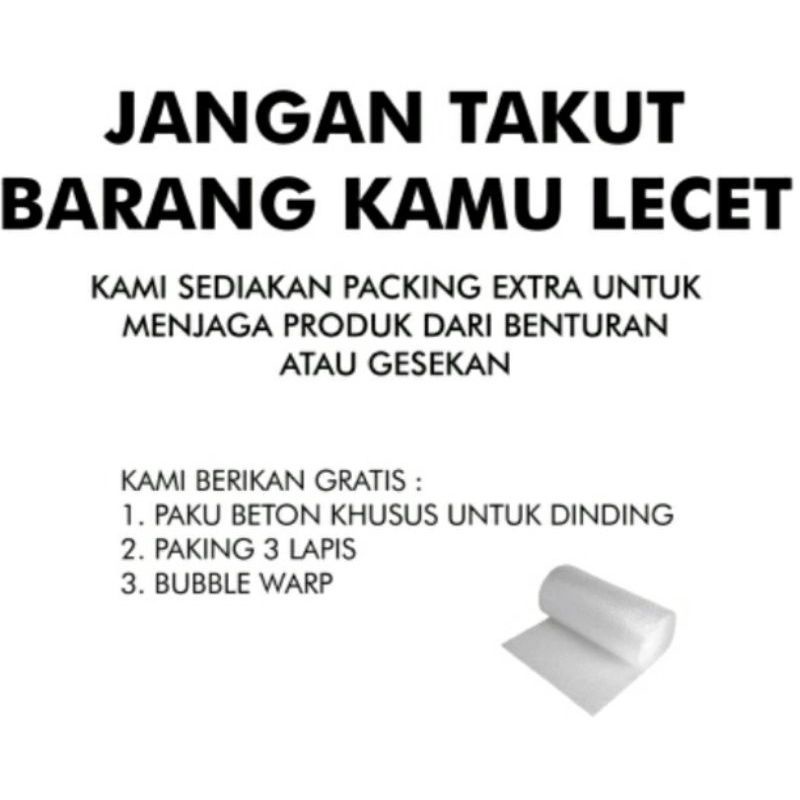 JANGAN TAKUT
BARANG KAMU LECET

KAMI SEDIAKAN PACKING EXTRA UNTUK MENJAGA PRODUK DARI BENTURAN ATAU GESEKAN

KAMI BERIKAN GRATIS :
1. PAKU BETON KHUSUS UNTUK DINDING
2. PAKING 3 LAPIS
3. BUBBLE WARP